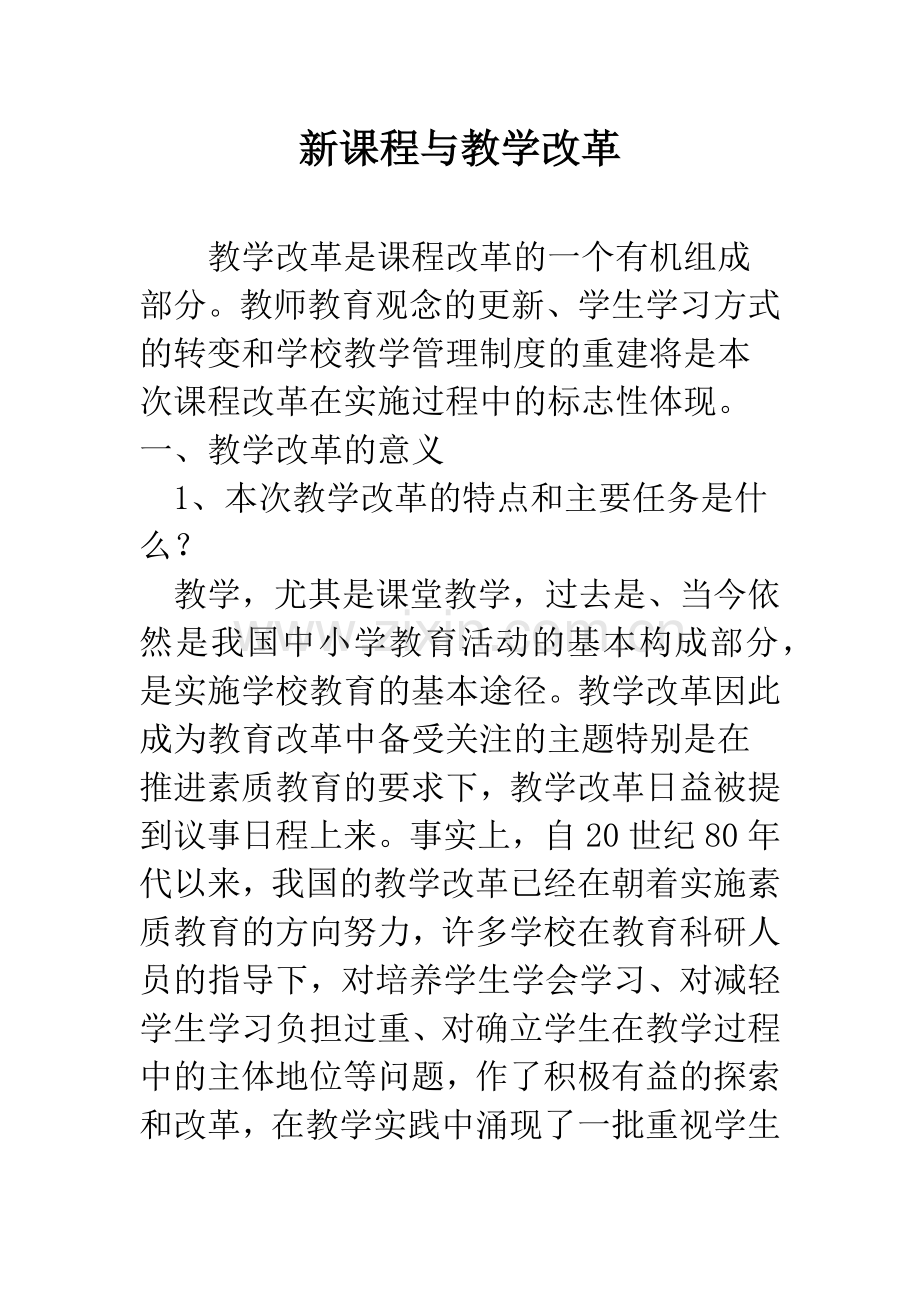 新课程与教学改革

教学改革是课程改革的一个有机组成部分。教师教育观念的更新、学生学习方式的转变和学校教学管理制度的重建将是本次课程改革在实施过程中的标志性体现。

一、教学改革的意义

1、本次教学改革的特点和主要任务是什么？

教学，尤其是课堂教学，过去是、当今依然是我国中小学教育活动的基本构成部分，是实施学校教育的基本途径。教学改革因此成为教育改革中备受关注的主题特别是在推进素质教育的要求下，教学改革日益被提到议事日程上来。事实上，自20世纪80年代以来，我国的教学改革已经在朝着实施素质教育的方向努力，许多学校在教育科研人员的指导下，对培养学生学会学习、对减轻学生学习负担过重、对确立学生在教学过程中的主体地位等问题，作了积极有益的探索和改革，在教学实践中涌现了一批重视学生

www.zixin.com.cn